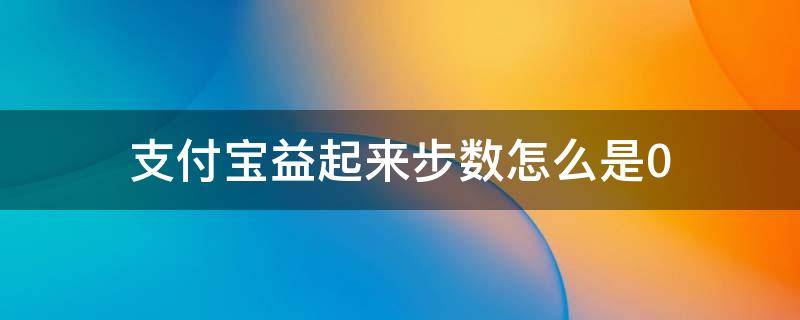 支付宝益起来步数怎么是0